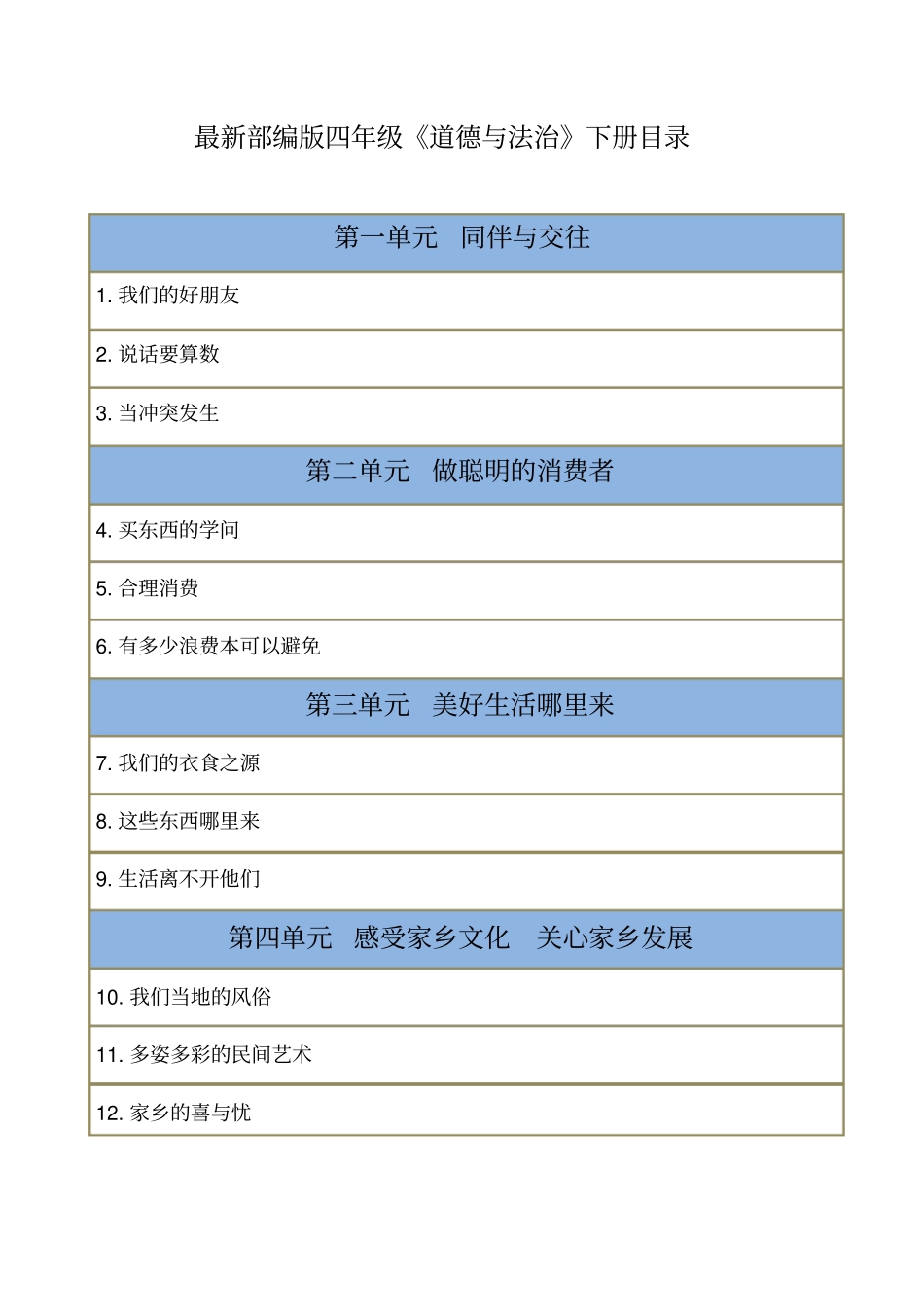 最新部编版四年级《道德与法治》下册目录

| 第一单元　同伴与交往 |
|---|
| 1. 我们的好朋友 |
| 2. 说话要算数 |
| 3. 当冲突发生 |
| 第二单元　做聪明的消费者 |
| 4. 买东西的学问 |
| 5. 合理消费 |
| 6. 有多少浪费本可以避免 |
| 第三单元　美好生活哪里来 |
| 7. 我们的衣食之源 |
| 8. 这些东西哪里来 |
| 9. 生活离不开他们 |
| 第四单元　感受家乡文化　关心家乡发展 |
| 10. 我们当地的风俗 |
| 11. 多姿多彩的民间艺术 |
| 12. 家乡的喜与忧 |